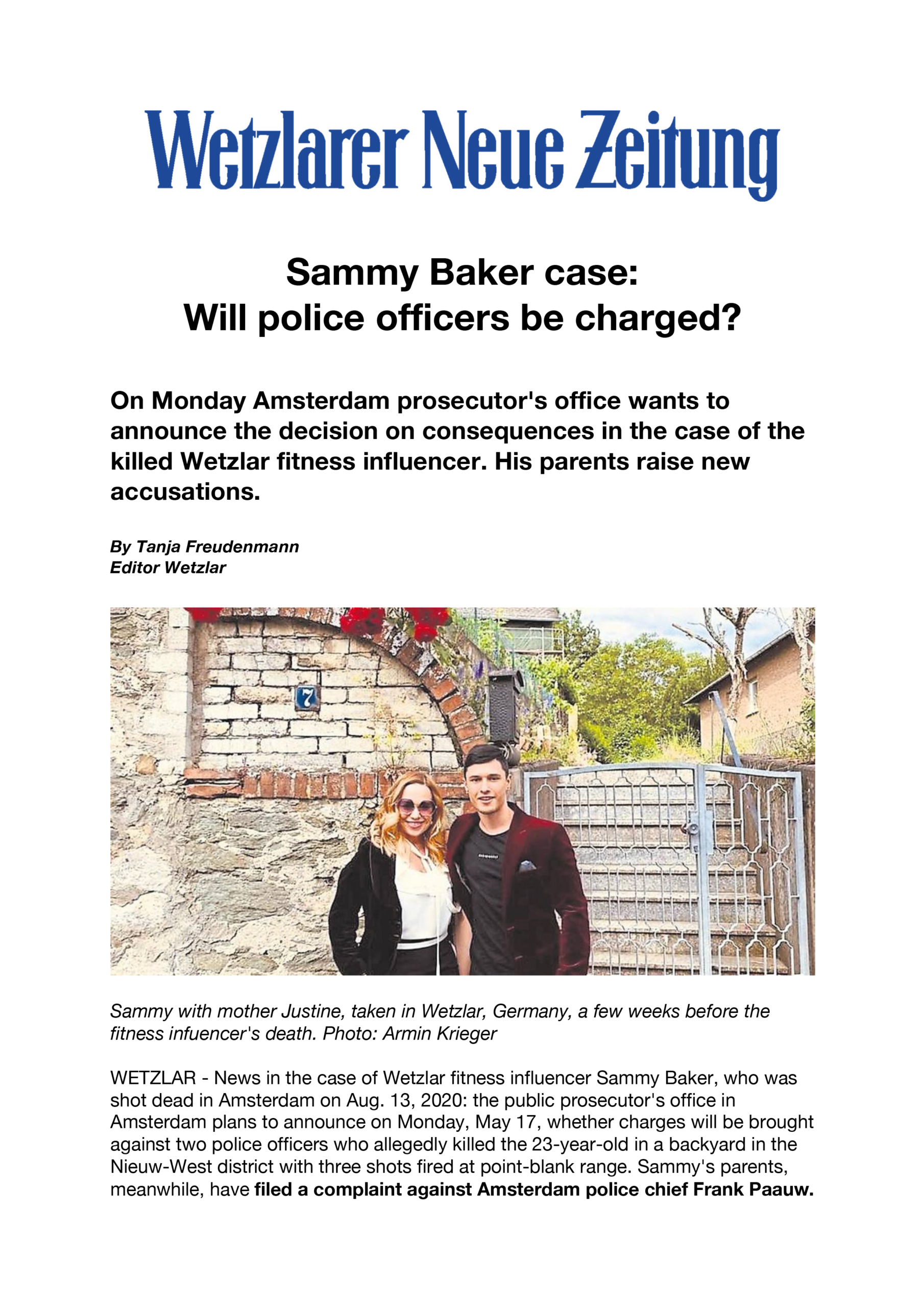 Wetzlarer Neue Zeitung

Sammy Baker case:
Will police officers be charged?

On Monday Amsterdam prosecutor's office wants to announce the decision on consequences in the case of the killed Wetzlar fitness influencer. His parents raise new accusations.

By Tanja Freudenmann
Editor Wetzlar

7

Sammy with mother Justine, taken in Wetzlar, Germany, a few weeks before the fitness infuencer's death. Photo: Armin Krieger

WETZLAR - News in the case of Wetzlar fitness influencer Sammy Baker, who was shot dead in Amsterdam on Aug. 13, 2020: the public prosecutor's office in Amsterdam plans to announce on Monday, May 17, whether charges will be brought against two police officers who allegedly killed the 23-year-old in a backyard in the Nieuw-West district with three shots fired at point-blank range. Sammy's parents, meanwhile, have filed a complaint against Amsterdam police chief Frank Paauw.